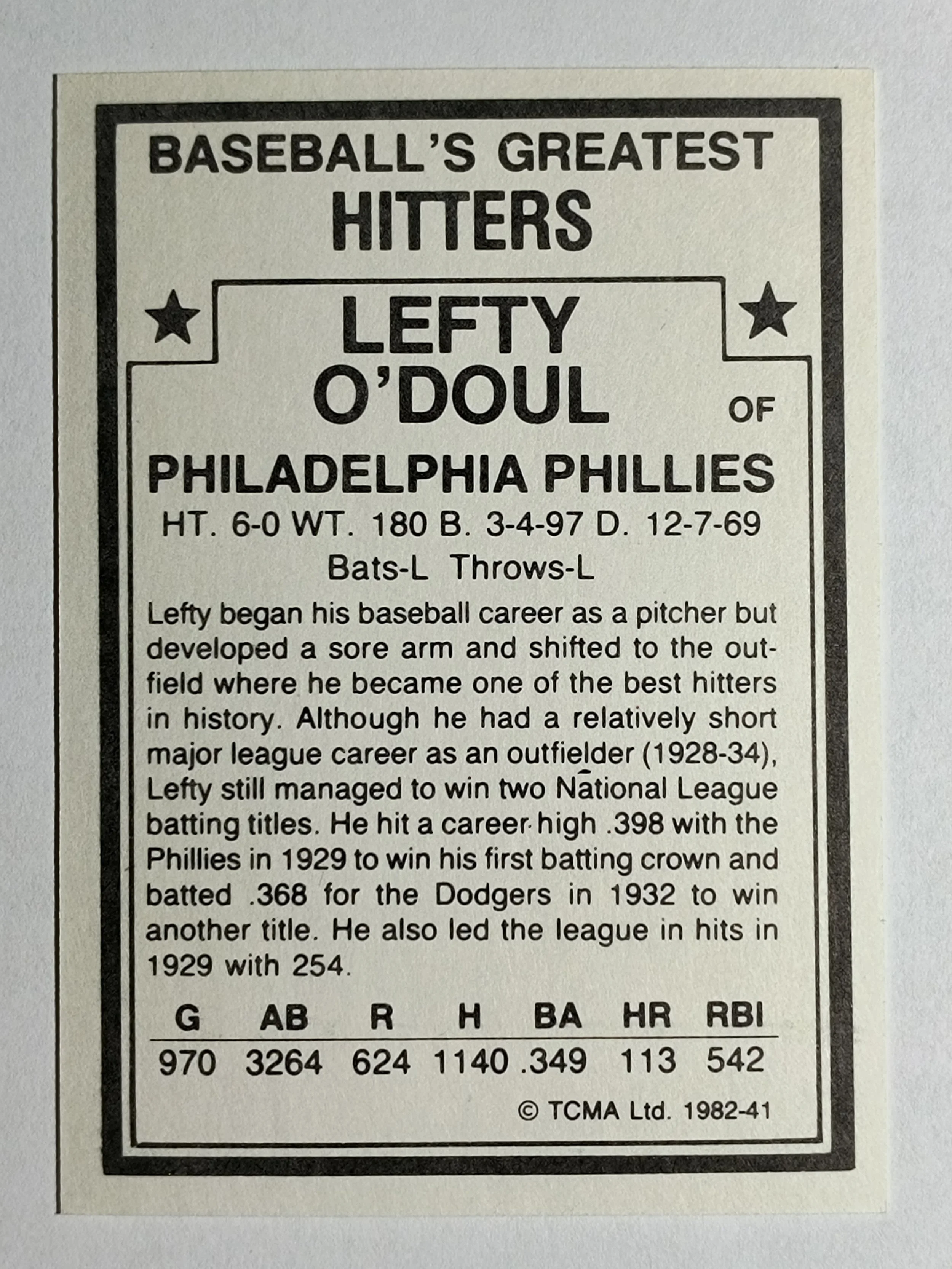 BASEBALL'S GREATEST
HITTERS

LEFTY
O'DOUL
OF

PHILADELPHIA PHILLIES

HT. 6-0 WT. 180 B. 3-4-97 D. 12-7-69

Bats-L Throws-L

Lefty began his baseball career as a pitcher but developed a sore arm and shifted to the outfield where he became one of the best hitters in history. Although he had a relatively short major league career as an outfielder (1928-34), Lefty still managed to win two National League batting titles. He hit a career high .398 with the Phillies in 1929 to win his first batting crown and batted .368 for the Dodgers in 1932 to win another title. He also led the league in hits in 1929 with 254.

| G | AB | R | H | BA | HR | RBI |
|---|---|---|---|---|---|---|
| 970 | 3264 | 624 | 1140 | .349 | 113 | 542 |

© TCMA Ltd. 1982-41